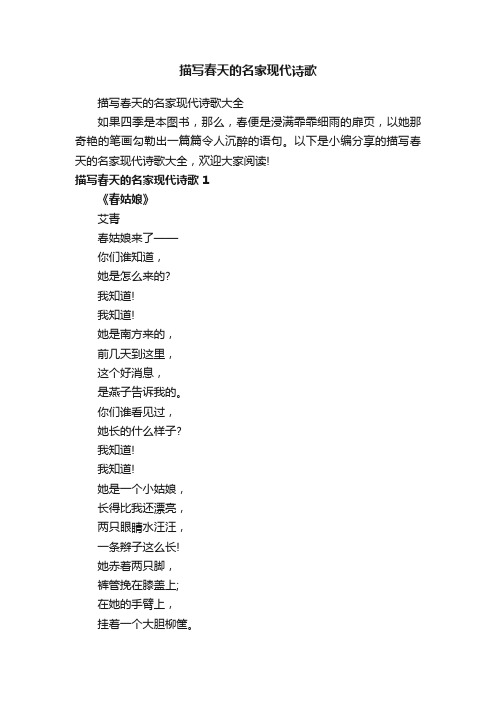 描写春天的名家现代诗歌

描写春天的名家现代诗歌大全

如果四季是本图书，那么，春便是浸满霏霏细雨的扉页，以她那奇艳的笔画勾勒出一篇篇令人沉醉的语句。以下是小编分享的描写春天的名家现代诗歌大全，欢迎大家阅读!

描写春天的名家现代诗歌 1

《春姑娘》

艾青

春姑娘来了——

你们谁知道，

她是怎么来的?

我知道!

我知道!

她是南方来的，

前几天到这里，

这个好消息，

是燕子告诉我的。

你们谁看见过，

她长的什么样子?

我知道!

我知道!

她是一个小姑娘，

长得比我还漂亮，

两只眼睛水汪汪，

一条辫子这么长!

她赤着两只脚，

裤管挽在膝盖上;

在她的手臂上，

挂着一个大胆柳筐。